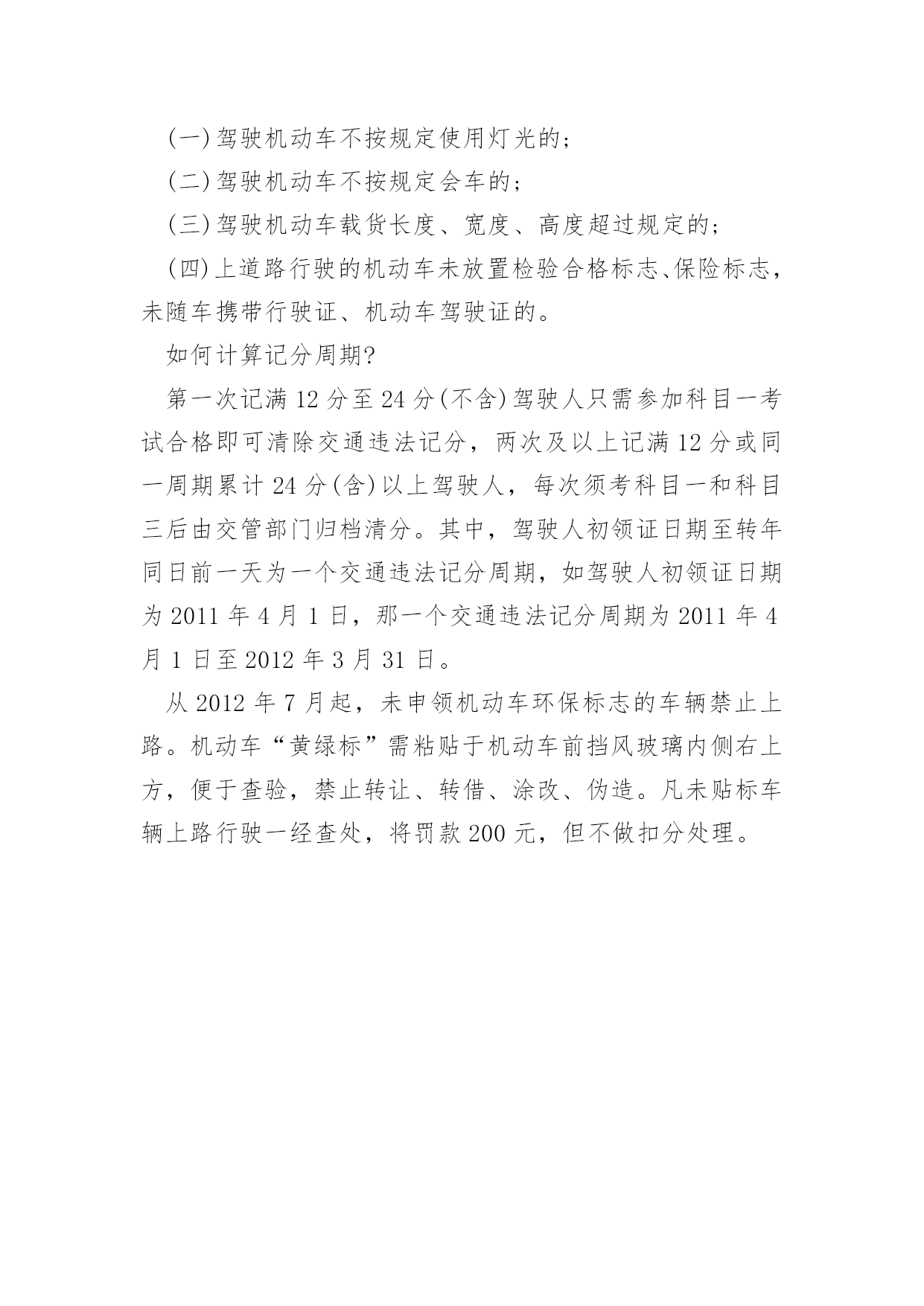 (一)驾驶机动车不按规定使用灯光的；

(二)驾驶机动车不按规定会车的；

(三)驾驶机动车载货长度、宽度、高度超过规定的；

(四)上道路行驶的机动车未放置检验合格标志、保险标志，未随车携带行驶证、机动车驾驶证的。

如何计算记分周期?

第一次记满 12 分至 24 分(不含)驾驶人只需参加科目一考试合格即可清除交通违法记分，两次及以上记满 12 分或同一周期累计 24 分(含)以上驾驶人，每次须考科目一和科目三后由交管部门归档清分。其中，驾驶人初领证日期至转年同日前一天为一个交通违法记分周期，如驾驶人初领证日期为 2011 年 4 月 1 日，那一个交通违法记分周期为 2011 年 4 月 1 日至 2012 年 3 月 31 日。

从 2012 年 7 月起，未申领机动车环保标志的车辆禁止上路。机动车“黄绿标”需粘贴于机动车前挡风玻璃内侧右上方，便于查验，禁止转让、转借、涂改、伪造。凡未贴标车辆上路行驶一经查处，将罚款 200 元，但不做扣分处理。